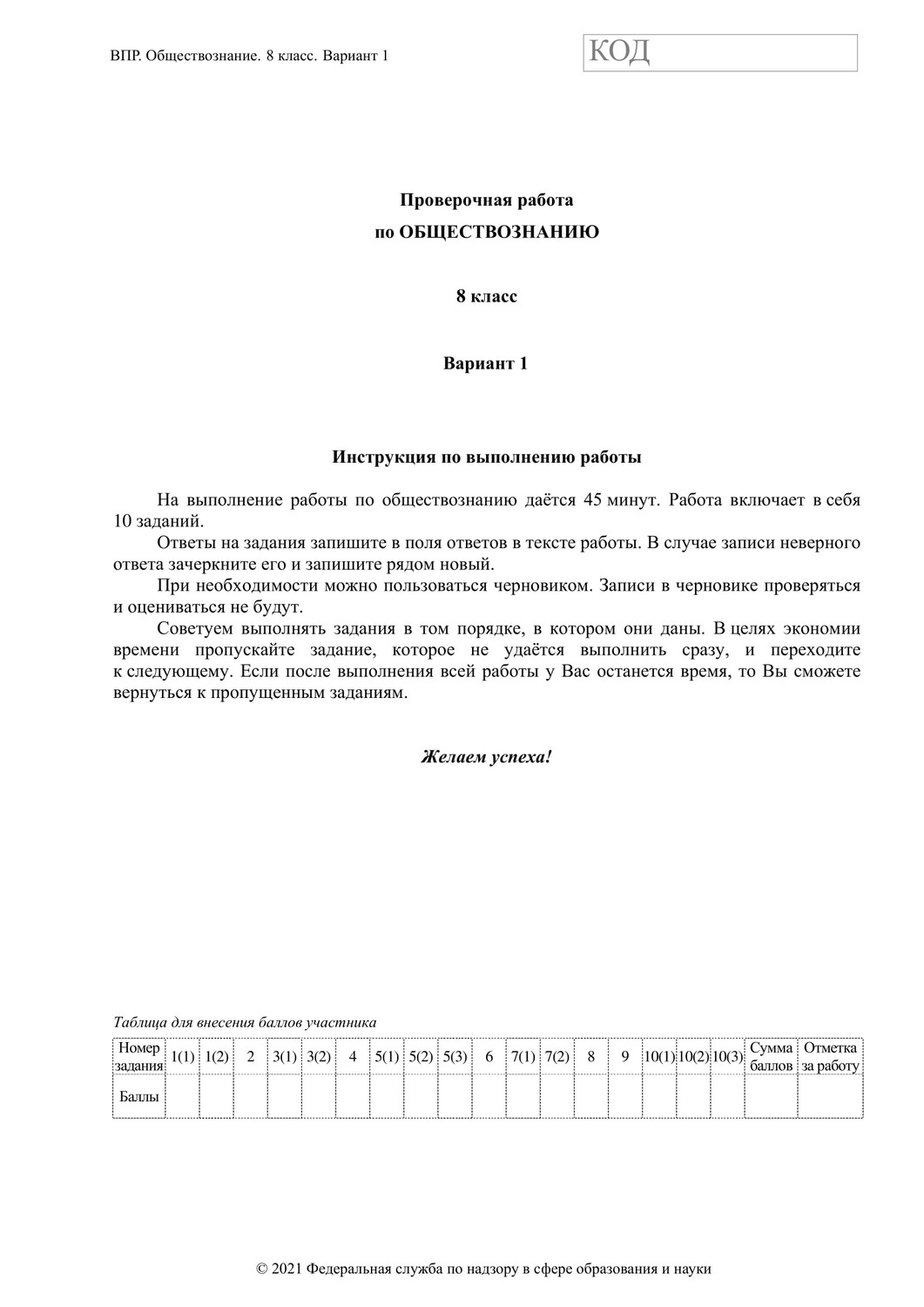 ВПР. Обществознание. 8 класс. Вариант 1

КОД

Проверочная работа
по ОБЩЕСТВОЗНАНИЮ

8 класс

Вариант 1

Инструкция по выполнению работы

На выполнение работы по обществознанию даётся 45 минут. Работа включает в себя 10 заданий.

Ответы на задания запишите в поля ответов в тексте работы. В случае записи неверного ответа зачеркните его и запишите рядом новый.

При необходимости можно пользоваться черновиком. Записи в черновике проверяться и оцениваться не будут.

Советуем выполнять задания в том порядке, в котором они даны. В целях экономии времени пропускайте задание, которое не удаётся выполнить сразу, и переходите к следующему. Если после выполнения всей работы у Вас останется время, то Вы сможете вернуться к пропущенным заданиям.

Желаем успеха!

Таблица для внесения баллов участника

| Номер задания | 1(1) | 1(2) | 2 | 3(1) | 3(2) | 4 | 5(1) | 5(2) | 5(3) | 6 | 7(1) | 7(2) | 8 | 9 | 10(1) | 10(2) | 10(3) | Сумма баллов | Отметка за работу |
|---|---|---|---|---|---|---|---|---|---|---|---|---|---|---|---|---|---|---|---|
| Баллы | | | | | | | | | | | | | | | | | | | |

© 2021 Федеральная служба по надзору в сфере образования и науки